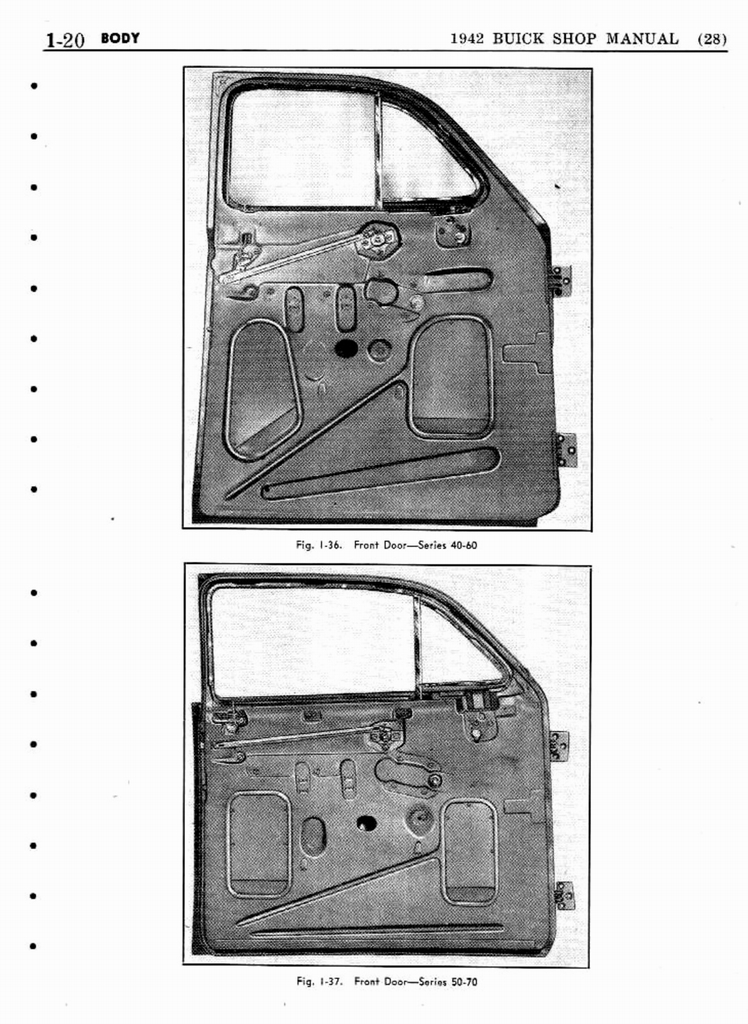 1-20 BODY

1942 BUICK SHOP MANUAL (28)

Fig. 1-36. Front Door—Series 40-60

Fig. 1-37. Front Door—Series 50-70